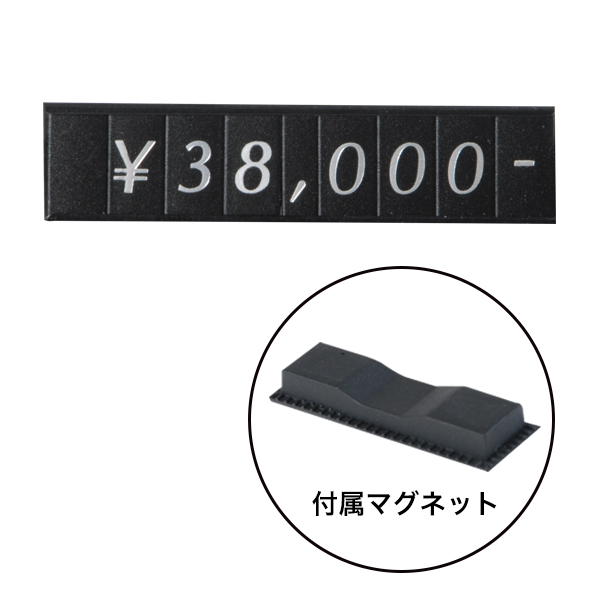 ¥38,000-

付属マグネット